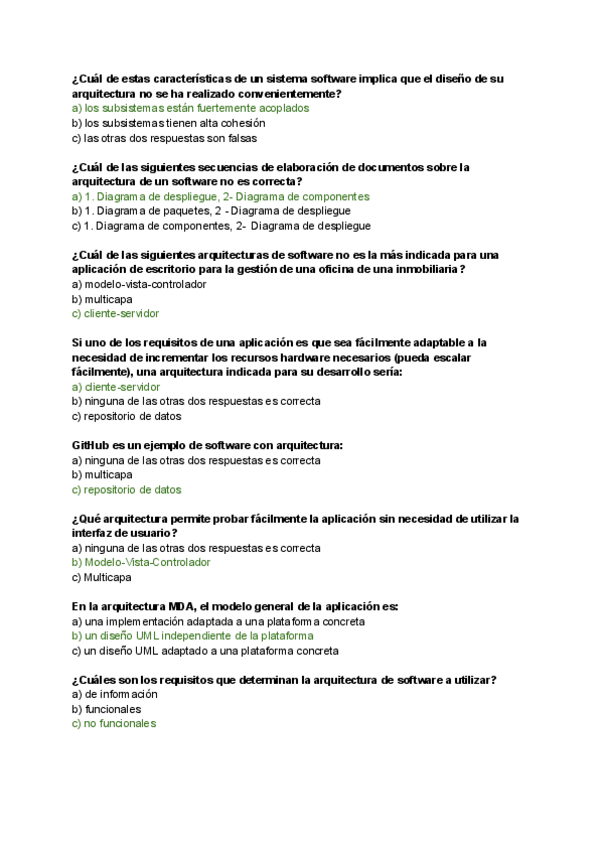 ¿Cuál de estas características de un sistema software implica que el diseño de su arquitectura no se ha realizado convenientemente?
a) los subsistemas están fuertemente acoplados
b) los subsistemas tienen alta cohesión
c) las otras dos respuestas son falsas

¿Cuál de las siguientes secuencias de elaboración de documentos sobre la arquitectura de un software no es correcta?
a) 1. Diagrama de despliegue, 2- Diagrama de componentes
b) 1. Diagrama de paquetes, 2 - Diagrama de despliegue
c) 1. Diagrama de componentes, 2- Diagrama de despliegue

¿Cuál de las siguientes arquitecturas de software no es la más indicada para una aplicación de escritorio para la gestión de una oficina de una inmobiliaria?
a) modelo-vista-controlador
b) multicapa
c) cliente-servidor

Si uno de los requisitos de una aplicación es que sea fácilmente adaptable a la necesidad de incrementar los recursos hardware necesarios (pueda escalar fácilmente), una arquitectura indicada para su desarrollo sería:
a) cliente-servidor
b) ninguna de las otras dos respuestas es correcta
c) repositorio de datos

GitHub es un ejemplo de software con arquitectura:
a) ninguna de las otras dos respuestas es correcta
b) multicapa
c) repositorio de datos

¿Qué arquitectura permite probar fácilmente la aplicación sin necesidad de utilizar la interfaz de usuario?
a) ninguna de las otras dos respuestas es correcta
b) Modelo-Vista-Controlador
c) Multicapa

En la arquitectura MDA, el modelo general de la aplicación es:
a) una implementación adaptada a una plataforma concreta
b) un diseño UML independiente de la plataforma
c) un diseño UML adaptado a una plataforma concreta

¿Cuáles son los requisitos que determinan la arquitectura de software a utilizar?
a) de información
b) funcionales
c) no funcionales